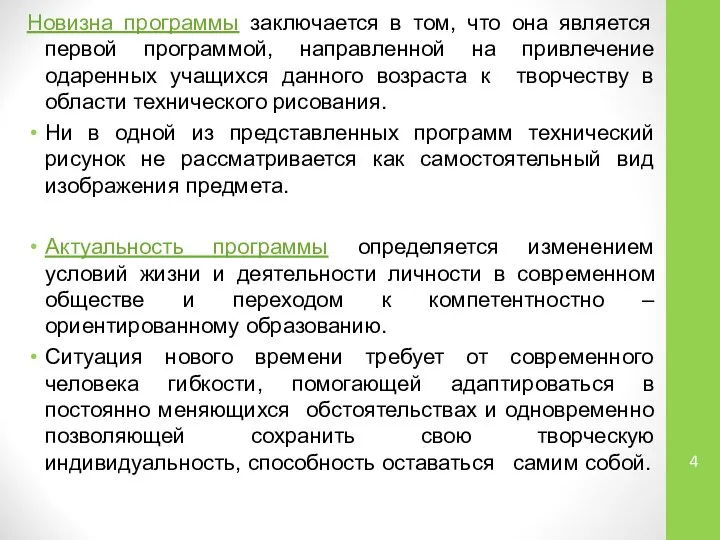 Новизна программы заключается в том, что она является первой программой, направленной на привлечение одаренных учащихся данного возраста к творчеству в области технического рисования.

• Ни в одной из представленных программ технический рисунок не рассматривается как самостоятельный вид изображения предмета.

• Актуальность программы определяется изменением условий жизни и деятельности личности в современном обществе и переходом к компетентностно – ориентированному образованию.

• Ситуация нового времени требует от современного человека гибкости, помогающей адаптироваться в постоянно меняющихся обстоятельствах и одновременно позволяющей сохранить свою творческую индивидуальность, способность оставаться самим собой.

4